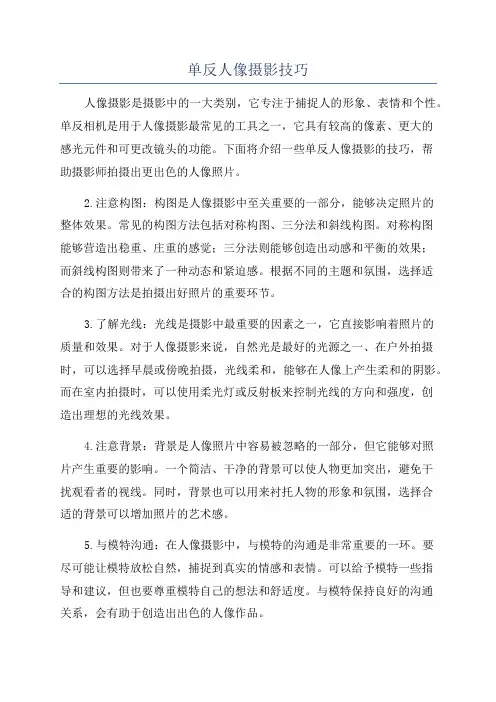 单反人像摄影技巧

人像摄影是摄影中的一大类别，它专注于捕捉人的形象、表情和个性。单反相机是用于人像摄影最常见的工具之一，它具有较高的像素、更大的感光元件和可更改镜头的功能。下面将介绍一些单反人像摄影的技巧，帮助摄影师拍摄出更出色的人像照片。

2.注意构图：构图是人像摄影中至关重要的一部分，能够决定照片的整体效果。常见的构图方法包括对称构图、三分法和斜线构图。对称构图能够营造出稳重、庄重的感觉；三分法则能够创造出动感和平衡的效果；而斜线构图则带来了一种动态和紧迫感。根据不同的主题和氛围，选择适合的构图方法是拍摄出好照片的重要环节。

3.了解光线：光线是摄影中最重要的因素之一，它直接影响着照片的质量和效果。对于人像摄影来说，自然光是最好的光源之一、在户外拍摄时，可以选择早晨或傍晚拍摄，光线柔和，能够在人像上产生柔和的阴影。而在室内拍摄时，可以使用柔光灯或反射板来控制光线的方向和强度，创造出理想的光线效果。

4.注意背景：背景是人像照片中容易被忽略的一部分，但它能够对照片产生重要的影响。一个简洁、干净的背景可以使人物更加突出，避免干扰观看者的视线。同时，背景也可以用来衬托人物的形象和氛围，选择合适的背景可以增加照片的艺术感。

5.与模特沟通：在人像摄影中，与模特的沟通是非常重要的一环。要尽可能让模特放松自然，捕捉到真实的情感和表情。可以给予模特一些指导和建议，但也要尊重模特自己的想法和舒适度。与模特保持良好的沟通关系，会有助于创造出出色的人像作品。